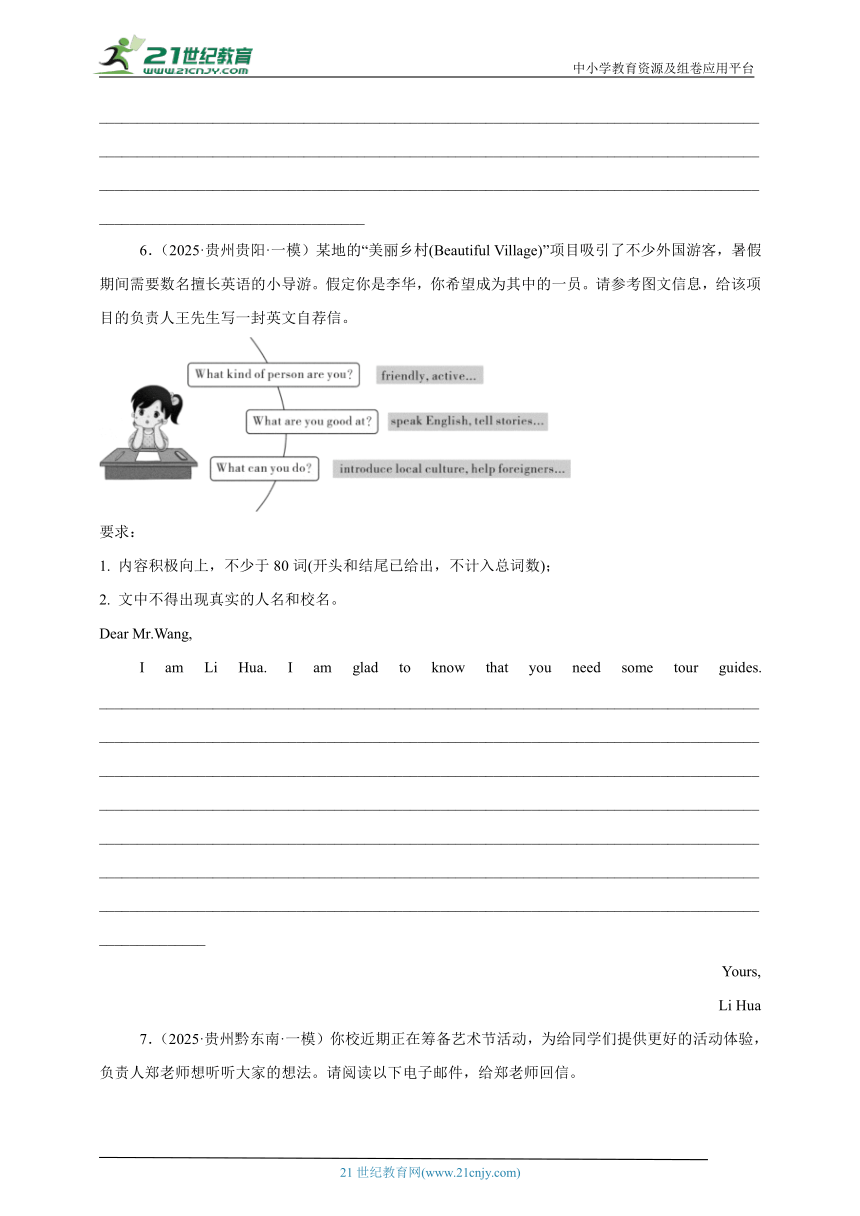 21世纪教育
www.21cnjy.com
中小学教育资源及组卷应用平台

6.（2025·贵州贵阳·一模）某地的“美丽乡村(Beautiful Village)”项目吸引了不少外国游客，暑假期间需要数名擅长英语的小导游。假定你是李华，你希望成为其中的一员。请参考图文信息，给该项目的负责人王先生写一封英文自荐信。

What kind of person are you?
friendly, active...
What are you good at?
speak English, tell stories...
What can you do?
introduce local culture, help foreigners...

要求：
1. 内容积极向上，不少于 80 词(开头和结尾已给出，不计入总词数)；
2. 文中不得出现真实的人名和校名。

Dear Mr.Wang,

I am Li Hua. I am glad to know that you need some tour guides.

Yours,
Li Hua

7.（2025·贵州黔东南·一模）你校近期正在筹备艺术节活动，为给同学们提供更好的活动体验，负责人郑老师想听听大家的想法。请阅读以下电子邮件，给郑老师回信。

21 世纪教育网(www.21cnjy.com)